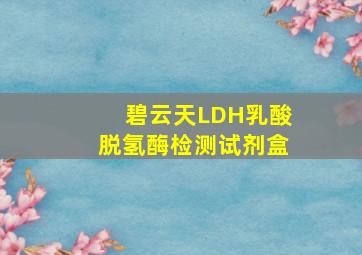 碧云天LDH乳酸脱氢酶检测试剂盒